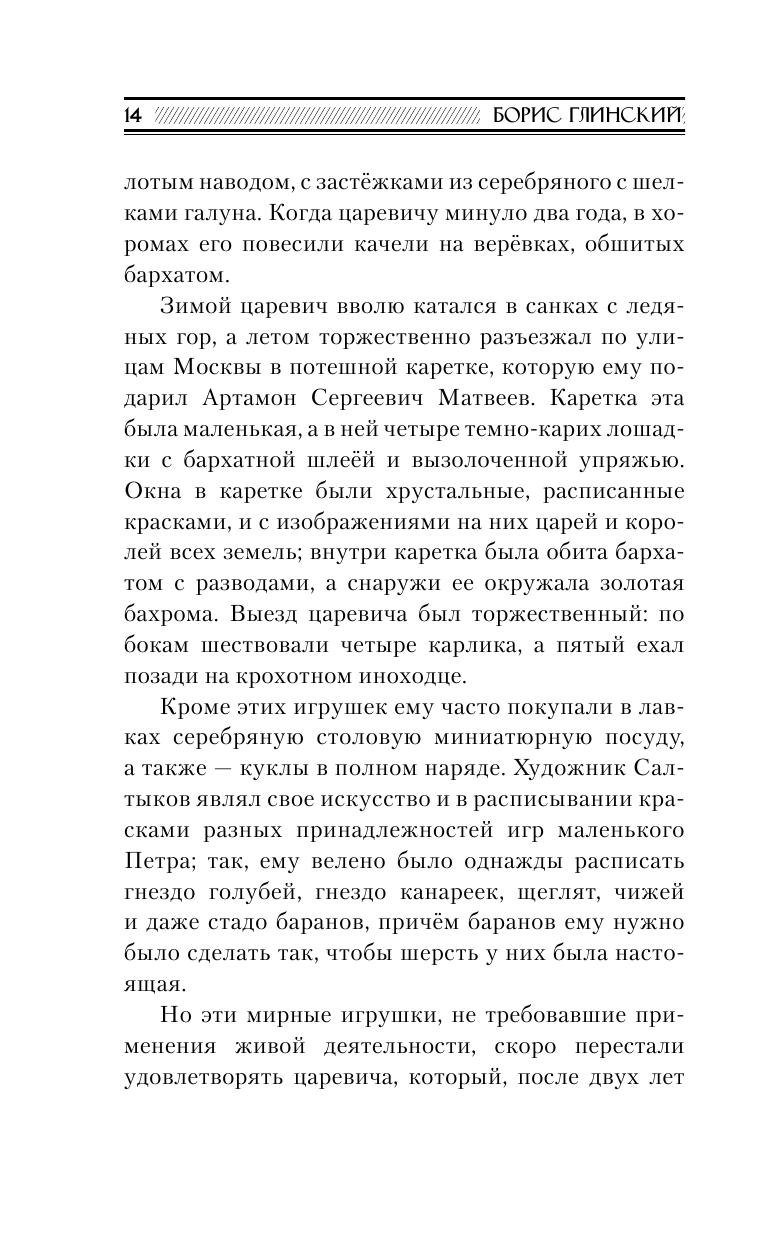 14 БОРИС ГЛИНСКИЙ

лотым наводом, с застёжками из серебряного с шелками галуна. Когда царевичу минуло два года, в хоромах его повесили качели на верёвках, обшитых бархатом.

Зимой царевич вволю катался в санках с ледяных гор, а летом торжественно разъезжал по улицам Москвы в потешной каретке, которую ему подарил Артамон Сергеевич Матвеев. Каретка эта была маленькая, а в ней четыре темно-карих лошадки с бархатной шлеёй и вызолоченной упряжью. Окна в каретке были хрустальные, расписанные красками, и с изображениями на них царей и королей всех земель; внутри каретка была обита бархатом с разводами, а снаружи ее окружала золотая бахрома. Выезд царевича был торжественный: по бокам шествовали четыре карлика, а пятый ехал позади на крохотном иноходце.

Кроме этих игрушек ему часто покупали в лавках серебряную столовую миниатюрную посуду, а также — куклы в полном наряде. Художник Салтыков являл свое искусство и в расписывании красками разных принадлежностей игр маленького Петра; так, ему велено было однажды расписать гнездо голубей, гнездо канареек, щеглят, чижей и даже стадо баранов, причём баранов ему нужно было сделать так, чтобы шерсть у них была настоящая.

Но эти мирные игрушки, не требовавшие применения живой деятельности, скоро перестали удовлетворять царевича, который, после двух лет